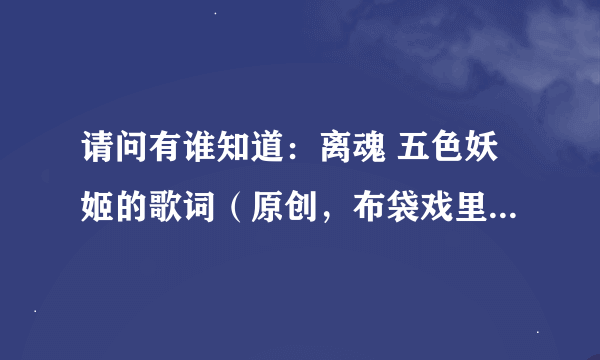 请问有谁知道：离魂 五色妖姬的歌词（原创，布袋戏里...